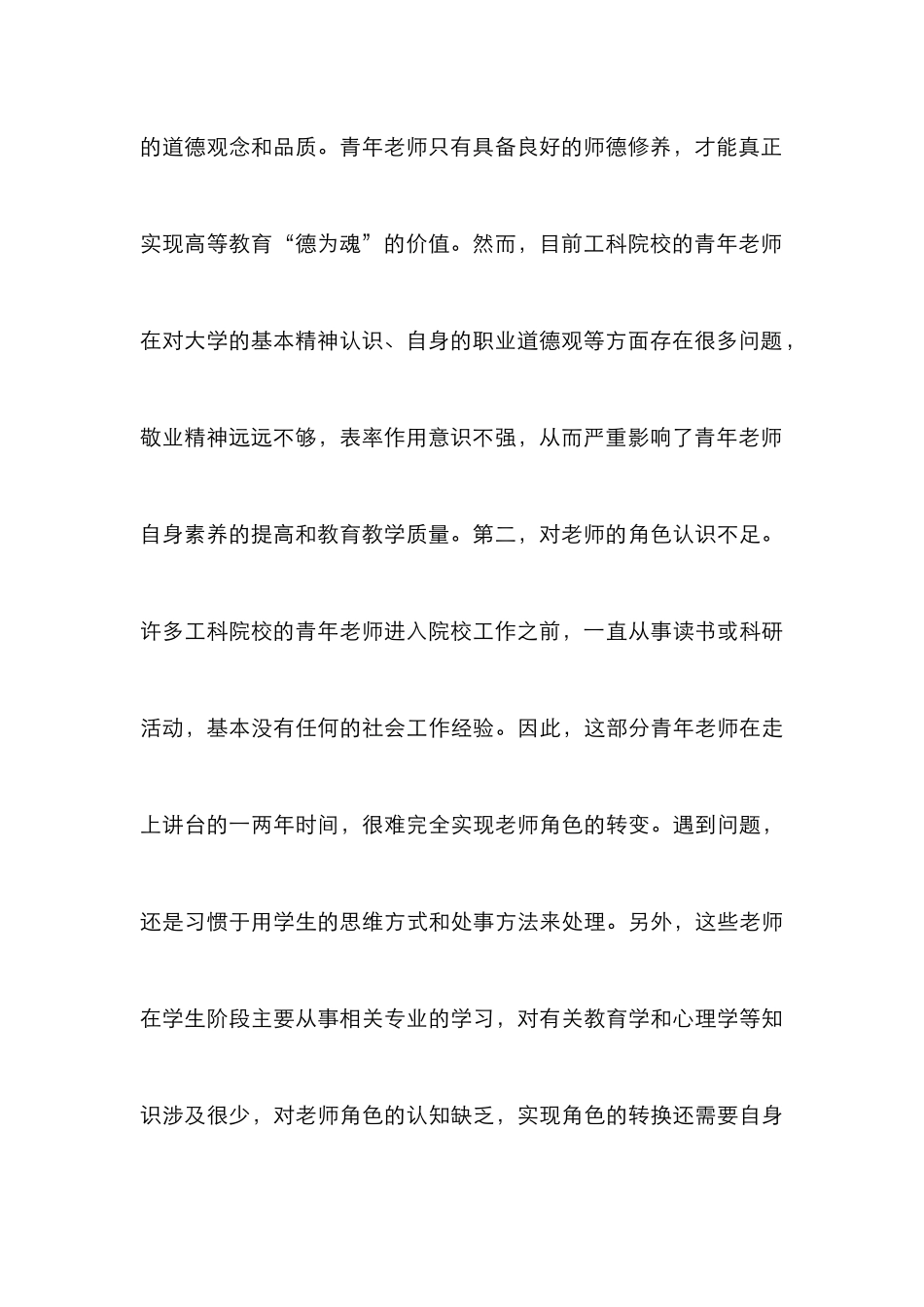 的道德观念和品质。青年老师只有具备良好的师德修养，才能真正实现高等教育“德为魂”的价值。然而，目前工科院校的青年老师在对大学的基本精神认识、自身的职业道德观等方面存在很多问题，敬业精神远远不够，表率作用意识不强，从而严重影响了青年老师自身素养的提高和教育教学质量。第二，对老师的角色认识不足。许多工科院校的青年老师进入院校工作之前，一直从事读书或科研活动，基本没有任何的社会工作经验。因此，这部分青年老师在走上讲台的一两年时间，很难完全实现老师角色的转变。遇到问题，还是习惯于用学生的思维方式和处事方法来处理。另外，这些老师在学生阶段主要从事相关专业的学习，对有关教育学和心理学等知识涉及很少，对老师角色的认知缺乏，实现角色的转换还需要自身